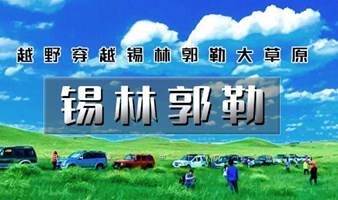 越野穿越锡林郭勒大草原

锡林郭勒